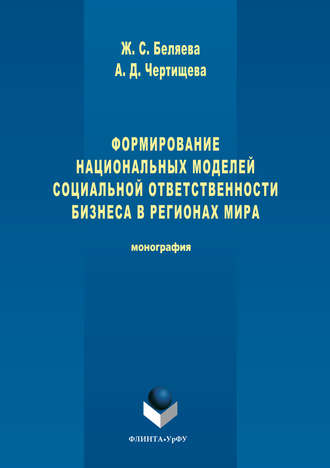 Ж. С. Беляева
А. Д. Чертищева

ФОРМИРОВАНИЕ НАЦИОНАЛЬНЫХ МОДЕЛЕЙ СОЦИАЛЬНОЙ ОТВЕТСТВЕННОСТИ БИЗНЕСА В РЕГИОНАХ МИРА

монография

ФЛИНТА•УрФУ